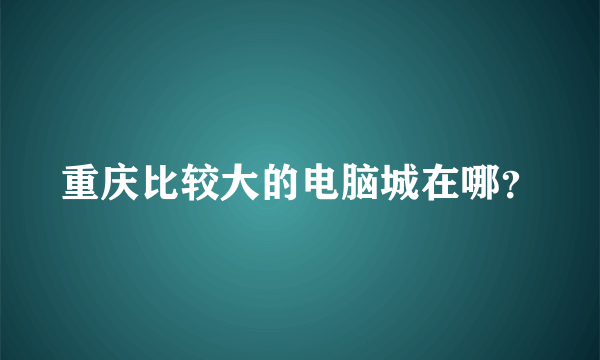 重庆比较大的电脑城在哪?